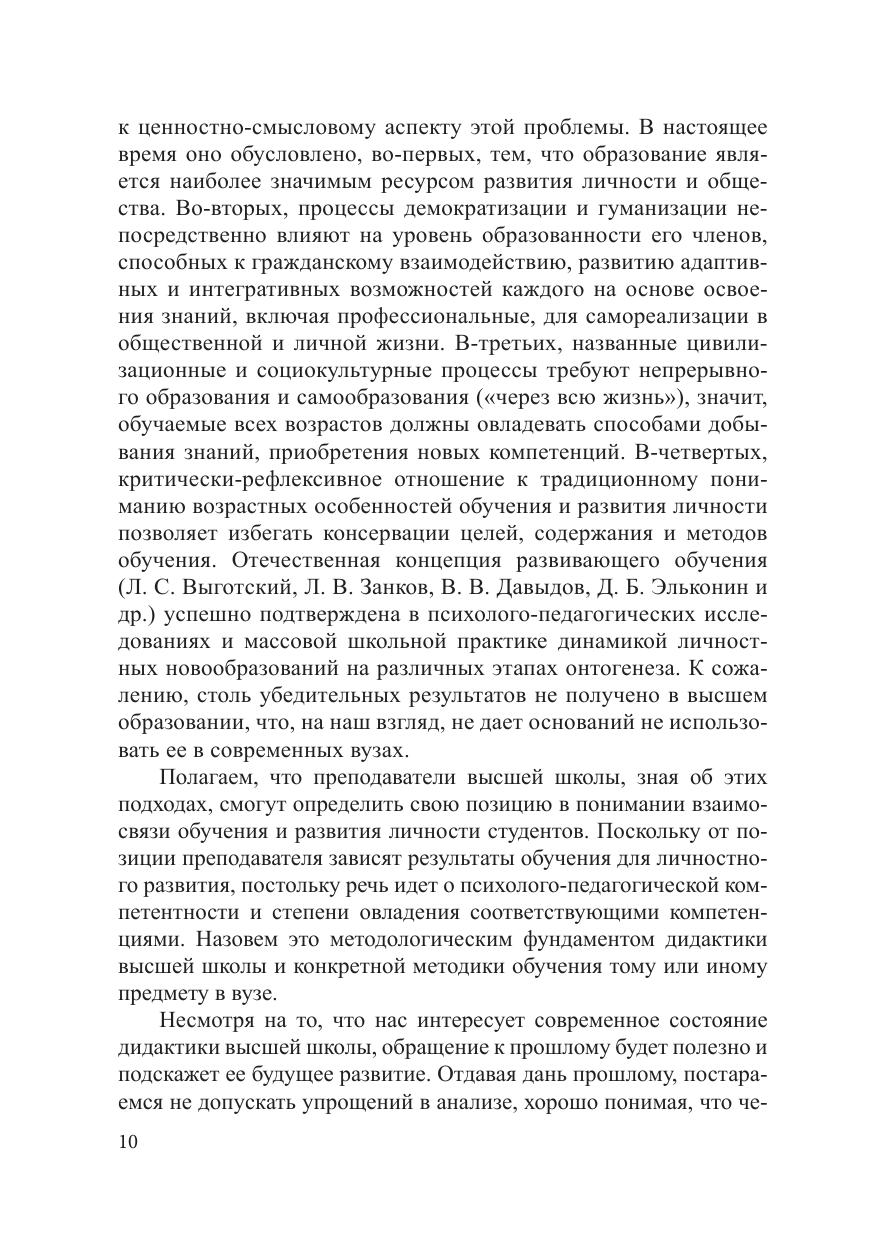 к ценностно-смысловому аспекту этой проблемы. В настоящее время оно обусловлено, во-первых, тем, что образование является наиболее значимым ресурсом развития личности и общества. Во-вторых, процессы демократизации и гуманизации непосредственно влияют на уровень образованности его членов, способных к гражданскому взаимодействию, развитию адаптивных и интегративных возможностей каждого на основе освоения знаний, включая профессиональные, для самореализации в общественной и личной жизни. В-третьих, названные цивилизационные и социокультурные процессы требуют непрерывного образования и самообразования («через всю жизнь»), значит, обучаемые всех возрастов должны овладевать способами добывания знаний, приобретения новых компетенций. В-четвертых, критически-рефлексивное отношение к традиционному пониманию возрастных особенностей обучения и развития личности позволяет избегать консервации целей, содержания и методов обучения. Отечественная концепция развивающего обучения (Л. С. Выготский, Л. В. Занков, В. В. Давыдов, Д. Б. Эльконин и др.) успешно подтверждена в психолого-педагогических исследованиях и массовой школьной практике динамикой личностных новообразований на различных этапах онтогенеза. К сожалению, столь убедительных результатов не получено в высшем образовании, что, на наш взгляд, не дает оснований не использовать ее в современных вузах.

Полагаем, что преподаватели высшей школы, зная об этих подходах, смогут определить свою позицию в понимании взаимосвязи обучения и развития личности студентов. Поскольку от позиции преподавателя зависят результаты обучения для личностного развития, постольку речь идет о психолого-педагогической компетентности и степени овладения соответствующими компетенциями. Назовем это методологическим фундаментом дидактики высшей школы и конкретной методики обучения тому или иному предмету в вузе.

Несмотря на то, что нас интересует современное состояние дидактики высшей школы, обращение к прошлому будет полезно и подскажет ее будущее развитие. Отдавая дань прошлому, постараемся не допускать упрощений в анализе, хорошо понимая, что че-

10